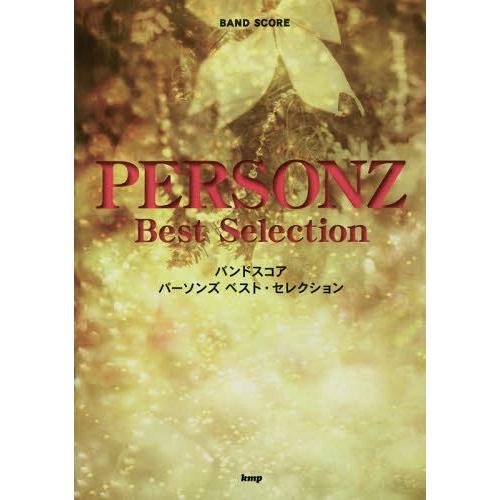 BAND SCORE

PERSONZ
Best Selection

バンドスコア
パーソンズ ベスト・セレクション

kmp